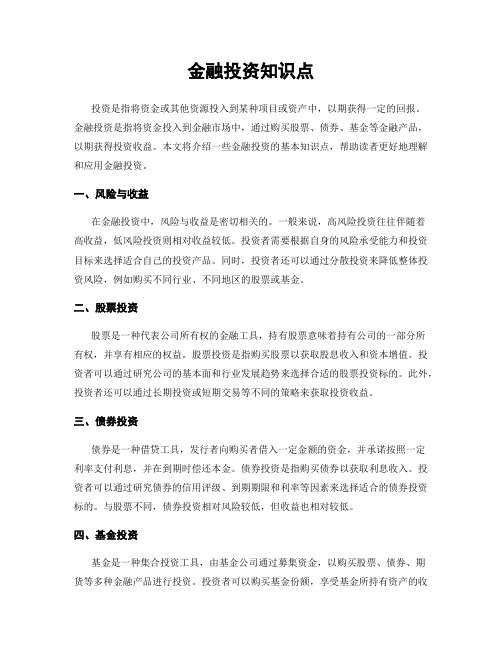 金融投资知识点

投资是指将资金或其他资源投入到某种项目或资产中，以期获得一定的回报。金融投资是指将资金投入到金融市场中，通过购买股票、债券、基金等金融产品，以期获得投资收益。本文将介绍一些金融投资的基本知识点，帮助读者更好地理解和应用金融投资。

一、风险与收益

在金融投资中，风险与收益是密切相关的。一般来说，高风险投资往往伴随着高收益，低风险投资则相对收益较低。投资者需要根据自身的风险承受能力和投资目标来选择适合自己的投资产品。同时，投资者还可以通过分散投资来降低整体投资风险，例如购买不同行业、不同地区的股票或基金。

二、股票投资

股票是一种代表公司所有权的金融工具，持有股票意味着持有公司的一部分所有权，并享有相应的权益。股票投资是指购买股票以获取股息收入和资本增值。投资者可以通过研究公司的基本面和行业发展趋势来选择合适的股票投资标的。此外，投资者还可以通过长期投资或短期交易等不同的策略来获取投资收益。

三、债券投资

债券是一种借贷工具，发行者向购买者借入一定金额的资金，并承诺按照一定利率支付利息，并在到期时偿还本金。债券投资是指购买债券以获取利息收入。投资者可以通过研究债券的信用评级、到期期限和利率等因素来选择适合的债券投资标的。与股票不同，债券投资相对风险较低，但收益也相对较低。

四、基金投资

基金是一种集合投资工具，由基金公司通过募集资金，以购买股票、债券、期货等多种金融产品进行投资。投资者可以购买基金份额，享受基金所持有资产的收